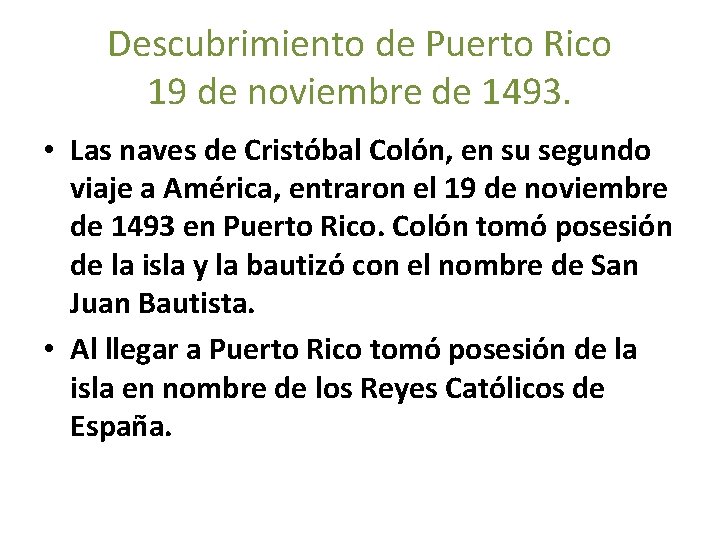 Descubrimiento de Puerto Rico
19 de noviembre de 1493.

• Las naves de Cristóbal Colón, en su segundo viaje a América, entraron el 19 de noviembre de 1493 en Puerto Rico. Colón tomó posesión de la isla y la bautizó con el nombre de San Juan Bautista.

• Al llegar a Puerto Rico tomó posesión de la isla en nombre de los Reyes Católicos de España.